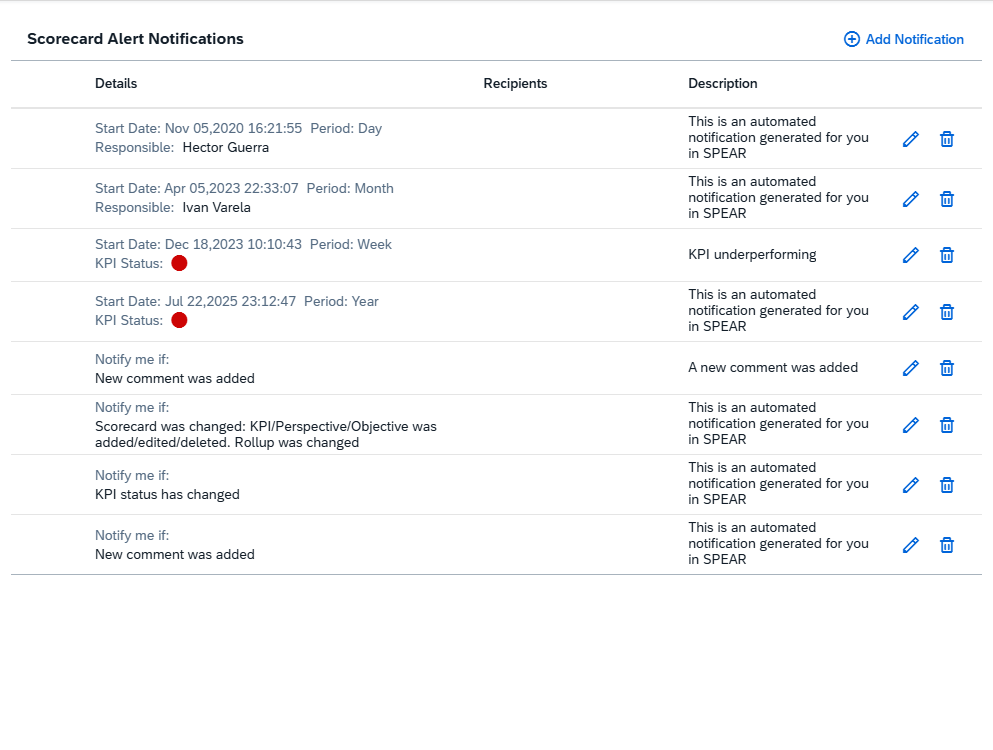 Scorecard Alert Notifications

Add Notification

| Details | Recipients | Description |
|---|---|---|
| Start Date: Nov 05,2020 16:21:55 Period: Day Responsible: Hector Guerra | | This is an automated notification generated for you in SPEAR |
| Start Date: Apr 05,2023 22:33:07 Period: Month Responsible: Ivan Varela | | This is an automated notification generated for you in SPEAR |
| Start Date: Dec 18,2023 10:10:43 Period: Week KPI Status: | | KPI underperforming |
| Start Date: Jul 22,2025 23:12:47 Period: Year KPI Status: | | This is an automated notification generated for you in SPEAR |
| Notify me if: New comment was added | | A new comment was added |
| Notify me if: Scorecard was changed: KPI/Perspective/Objective was added/edited/deleted. Rollup was changed | | This is an automated notification generated for you in SPEAR |
| Notify me if: KPI status has changed | | This is an automated notification generated for you in SPEAR |
| Notify me if: New comment was added | | This is an automated notification generated for you in SPEAR |